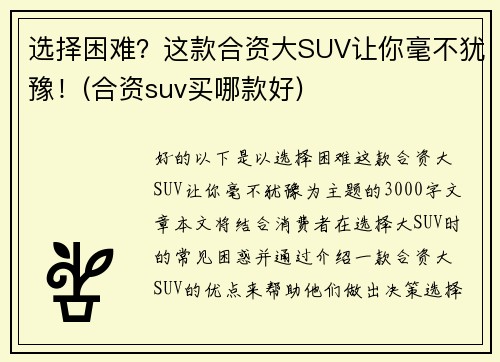 选择困难？这款合资大SUV让你毫不犹豫！(合资suv买哪款好)

好的以下是以选择困难这款合资大SUV让你毫不犹豫为主题的3000字文章本文将结合消费者在选择大SUV时的常见困惑并通过介绍一款合资大SUV的优点来帮助他们做出决策选择